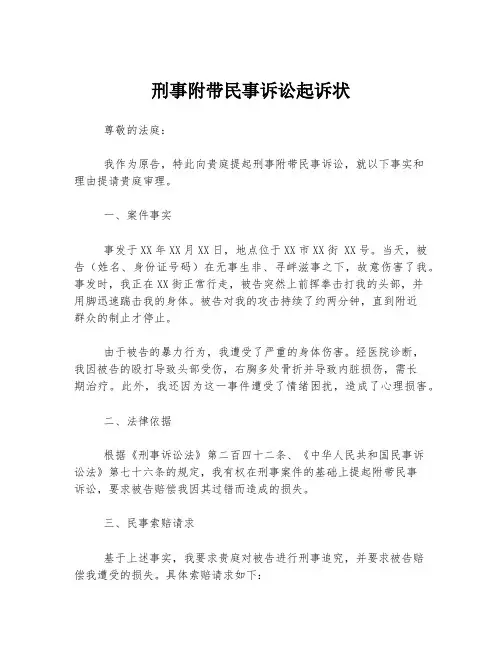 刑事附带民事诉讼起诉状

尊敬的法庭：

我作为原告，特此向贵庭提起刑事附带民事诉讼，就以下事实和理由提请贵庭审理。

一、案件事实

事发于XX年XX月XX日，地点位于XX市XX街XX号。当天，被告（姓名、身份证号码）在无事生非、寻衅滋事之下，故意伤害了我。事发时，我正在XX街正常行走，被告突然上前挥拳击打我的头部，并用脚迅速踢击我的身体。被告对我的攻击持续了约两分钟，直到附近群众的制止才停止。

由于被告的暴力行为，我遭受了严重的身体伤害。经医院诊断，我因被告的殴打导致头部受伤，右胸多处骨折并导致内脏损伤，需长期治疗。此外，我还因为这一事件遭受了情绪困扰，造成了心理损害。

二、法律依据

根据《刑事诉讼法》第二百四十二条、《中华人民共和国民事诉讼法》第七十六条的规定，我有权在刑事案件的基础上提起附带民事诉讼，要求被告赔偿我因其过错而造成的损失。

三、民事索赔请求

基于上述事实，我要求贵庭对被告进行刑事追究，并要求被告赔偿我遭受的损失。具体索赔请求如下：